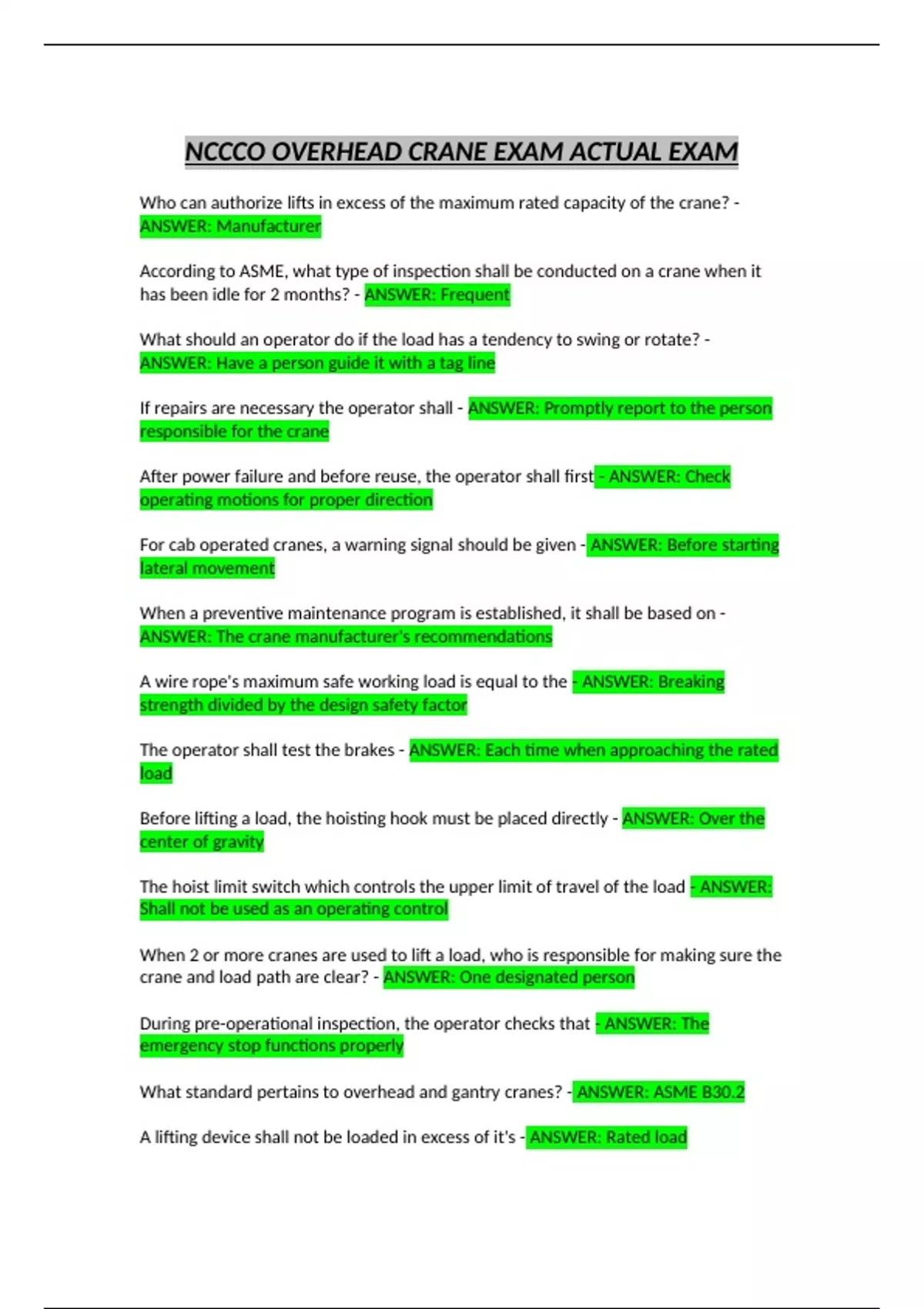 NCCCO OVERHEAD CRANE EXAM ACTUAL EXAM

Who can authorize lifts in excess of the maximum rated capacity of the crane? - ANSWER: Manufacturer

According to ASME, what type of inspection shall be conducted on a crane when it has been idle for 2 months? - ANSWER: Frequent

What should an operator do if the load has a tendency to swing or rotate? - ANSWER: Have a person guide it with a tag line

If repairs are necessary the operator shall - ANSWER: Promptly report to the person responsible for the crane

After power failure and before reuse, the operator shall first - ANSWER: Check operating motions for proper direction

For cab operated cranes, a warning signal should be given - ANSWER: Before starting lateral movement

When a preventive maintenance program is established, it shall be based on - ANSWER: The crane manufacturer's recommendations

A wire rope's maximum safe working load is equal to the - ANSWER: Breaking strength divided by the design safety factor

The operator shall test the brakes - ANSWER: Each time when approaching the rated load

Before lifting a load, the hoisting hook must be placed directly - ANSWER: Over the center of gravity

The hoist limit switch which controls the upper limit of travel of the load - ANSWER: Shall not be used as an operating control

When 2 or more cranes are used to lift a load, who is responsible for making sure the crane and load path are clear? - ANSWER: One designated person

During pre-operational inspection, the operator checks that - ANSWER: The emergency stop functions properly

What standard pertains to overhead and gantry cranes? - ANSWER: ASME B30.2

A lifting device shall not be loaded in excess of it's - ANSWER: Rated load